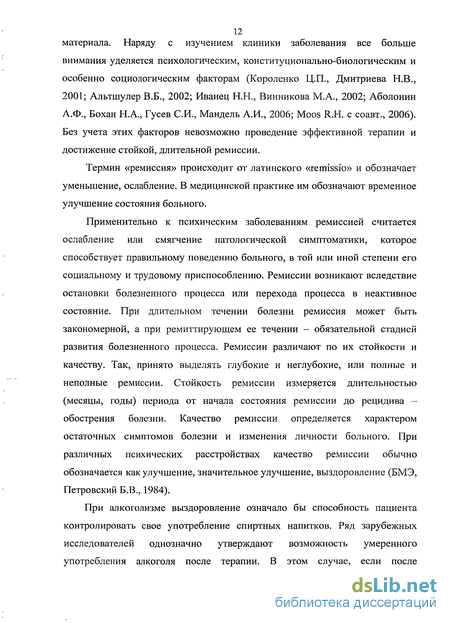 12

материала. Наряду с изучением клиники заболевания все больше внимания уделяется психологическим, конституционально-биологическим и особенно социологическим факторам (Короленко Ц.П., Дмитриева Н.В., 2001; Альтшулер В.Б., 2002; Иванец Н.Н., Винникова М.А., 2002; Аболонин А.Ф., Бохан Н.А., Гусев С.И., Мандель А.И., 2006; Moos R.H. с соавт., 2006). Без учета этих факторов невозможно проведение эффективной терапии и достижение стойкой, длительной ремиссии.

Термин «ремиссия» происходит от латинского «remissio» и обозначает уменьшение, ослабление. В медицинской практике им обозначают временное улучшение состояния больного.

Применительно к психическим заболеваниям ремиссией считается ослабление или смягчение патологической симптоматики, которое способствует правильному поведению больного, в той или иной степени его социальному и трудовому приспособлению. Ремиссии возникают вследствие остановки болезненного процесса или перехода процесса в неактивное состояние. При длительном течении болезни ремиссия может быть закономерной, а при ремиттирующем ее течении – обязательной стадией развития болезненного процесса. Ремиссии различают по их стойкости и качеству. Так, принято выделять глубокие и неглубокие, или полные и неполные ремиссии. Стойкость ремиссии измеряется длительностью (месяцы, годы) периода от начала состояния ремиссии до рецидива – обострения болезни. Качество ремиссии определяется характером остаточных симптомов болезни и изменения личности больного. При различных психических расстройствах качество ремиссии обычно обозначается как улучшение, значительное улучшение, выздоровление (БМЭ, Петровский Б.В., 1984).

При алкоголизме выздоровление означало бы способность пациента контролировать свое употребление спиртных напитков. Ряд зарубежных исследователей однозначно утверждают возможность умеренного употребления алкоголя после терапии. В этом случае, если после

dsLib.net
библиотека диссертаций